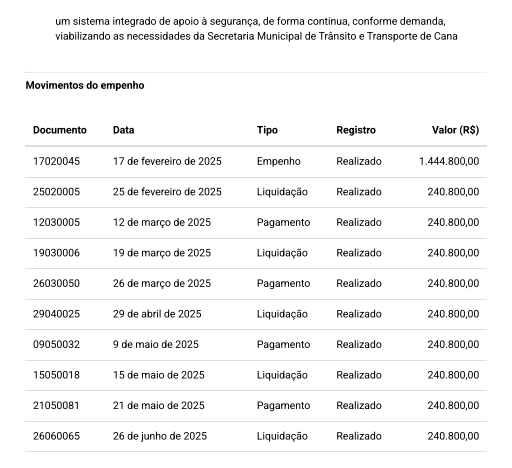 um sistema integrado de apoio à segurança, de forma continua, conforme demanda, viabilizando as necessidades da Secretaria Municipal de Trânsito e Transporte de Cana

Movimentos do empenho

| Documento | Data | Tipo | Registro | Valor (R$) |
|---|---|---|---|---|
| 17020045 | 17 de fevereiro de 2025 | Empenho | Realizado | 1.444.800,00 |
| 25020005 | 25 de fevereiro de 2025 | Liquidação | Realizado | 240.800,00 |
| 12030005 | 12 de março de 2025 | Pagamento | Realizado | 240.800,00 |
| 19030006 | 19 de março de 2025 | Liquidação | Realizado | 240.800,00 |
| 26030050 | 26 de março de 2025 | Pagamento | Realizado | 240.800,00 |
| 29040025 | 29 de abril de 2025 | Liquidação | Realizado | 240.800,00 |
| 09050032 | 9 de maio de 2025 | Pagamento | Realizado | 240.800,00 |
| 15050018 | 15 de maio de 2025 | Liquidação | Realizado | 240.800,00 |
| 21050081 | 21 de maio de 2025 | Pagamento | Realizado | 240.800,00 |
| 26060065 | 26 de junho de 2025 | Liquidação | Realizado | 240.800,00 |